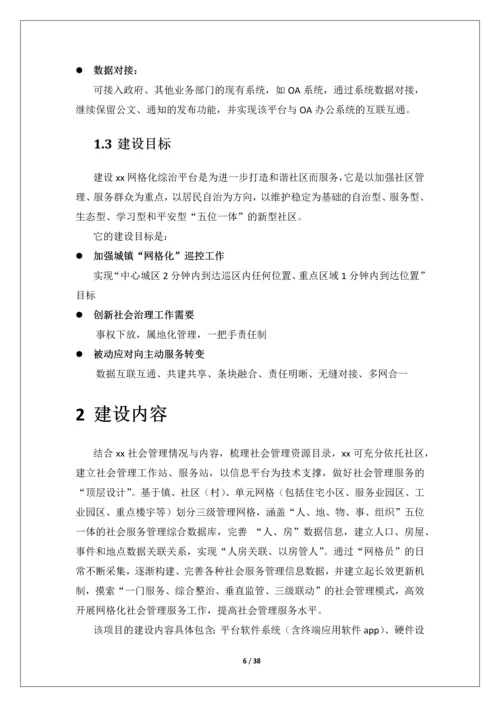 ● 数据对接：

可接入政府、其他业务部门的现有系统，如 OA 系统，通过系统数据对接，继续保留公文、通知的发布功能，并实现该平台与 OA 办公系统的互联互通。

1.3 建设目标

建设 xx 网格化综治平台是为进一步打造和谐社区而服务，它是以加强社区管理、服务群众为重点，以居民自治为方向，以维护稳定为基础的自治型、服务型、生态型、学习型和平安型“五位一体”的新型社区。

它的建设目标是：

● 加强城镇“网格化”巡控工作

实现“中心城区 2 分钟内到达巡区内任何位置、重点区域 1 分钟内到达位置”目标

● 创新社会治理工作需要

事权下放，属地化管理，一把手责任制

● 被动应对向主动服务转变

数据互联互通、共建共享、条块融合、责任明晰、无缝对接、多网合一

2 建设内容

结合 xx 社会管理情况与内容，梳理社会管理资源目录，xx 可充分依托社区，建立社会管理工作站、服务站，以信息平台为技术支撑，做好社会管理服务的“顶层设计”。基于镇、社区（村）、单元网格（包括住宅小区、服务业园区、工业园区、重点楼宇等）划分三级管理网格，涵盖“人、地、物、事、组织”五位一体的社会服务管理综合数据库，完善 “人、房”数据信息，建立人口、房屋、事件和地点数据关联关系，实现“人房关联、以房管人”。通过“网格员”的日常不断采集，逐渐构建、完善各种社会服务管理信息数据，并建立起长效更新机制，摸索“一门服务、综合整治、垂直监管、三级联动”的社会管理模式，高效开展网格化社会管理服务工作，提高社会管理服务水平。

该项目的建设内容具体包含：平台软件系统（含终端应用软件 app）、硬件设

6 / 38